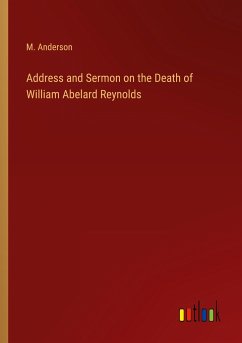 M. Anderson

Address and Sermon on the Death of William Abelard Reynolds

outlook